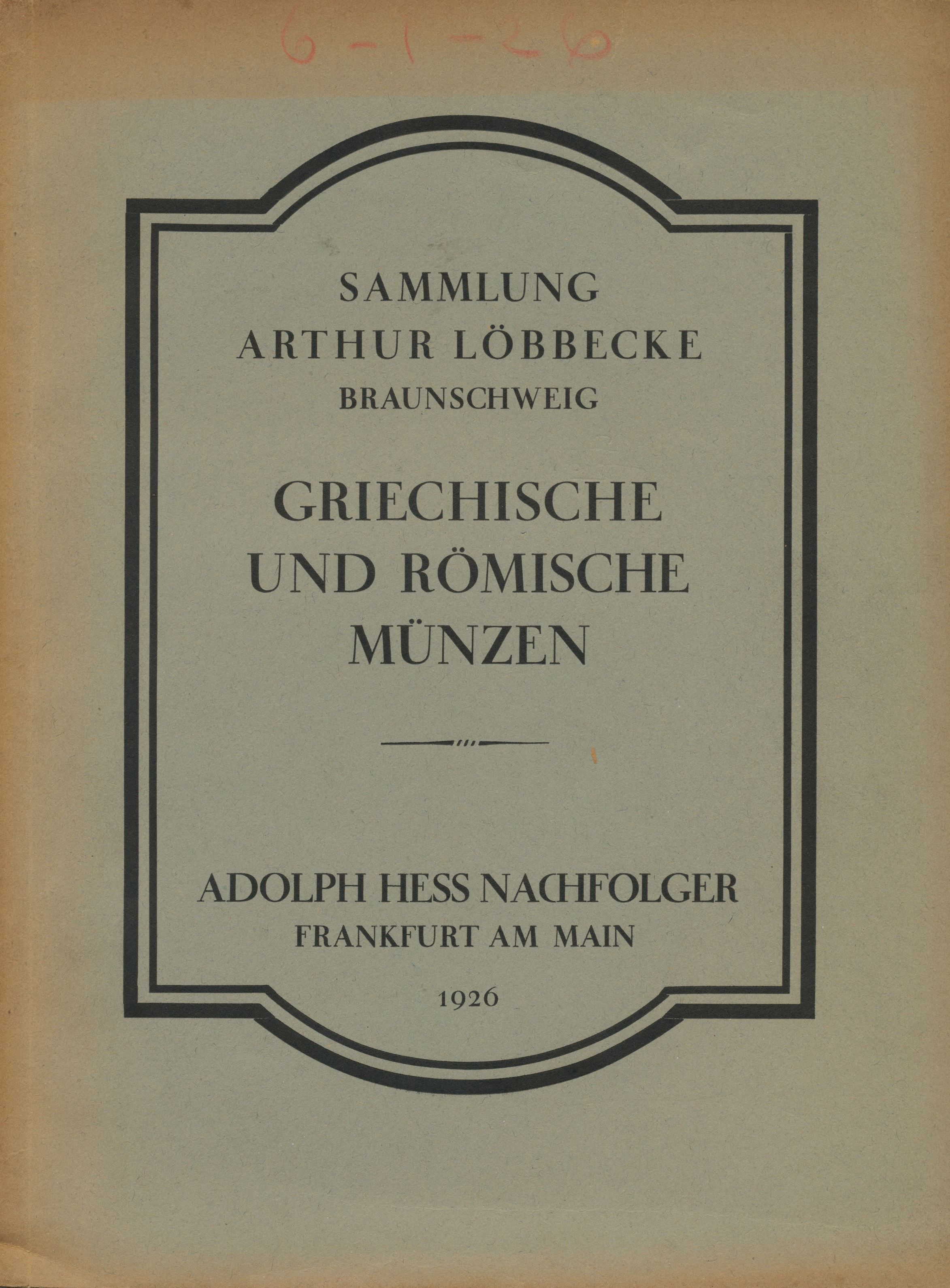 6-1-26

SAMMLUNG
ARTHUR LÖBBECKE
BRAUNSCHWEIG

GRIECHISCHE
UND RÖMISCHE
MÜNZEN

ADOLPH HESS NACHFOLGER
FRANKFURT AM MAIN

1926